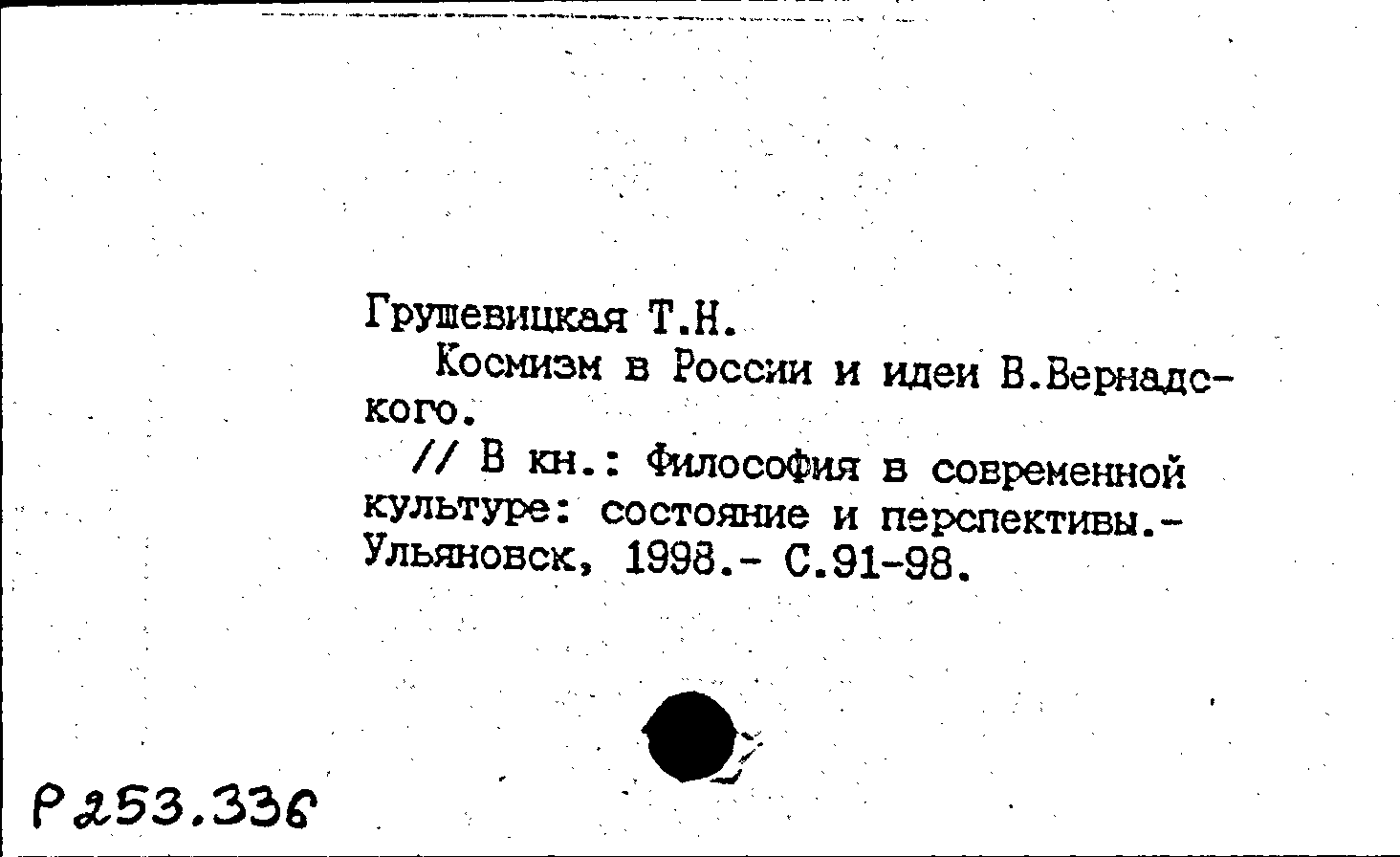 Грушевицкая Т.Н.
Космизм в России и идеи В.Вернадского.
// В кн.: Философия в современной культуре: состояние и перспективы.- Ульяновск, 1998.- С.91-98.

Р253.336